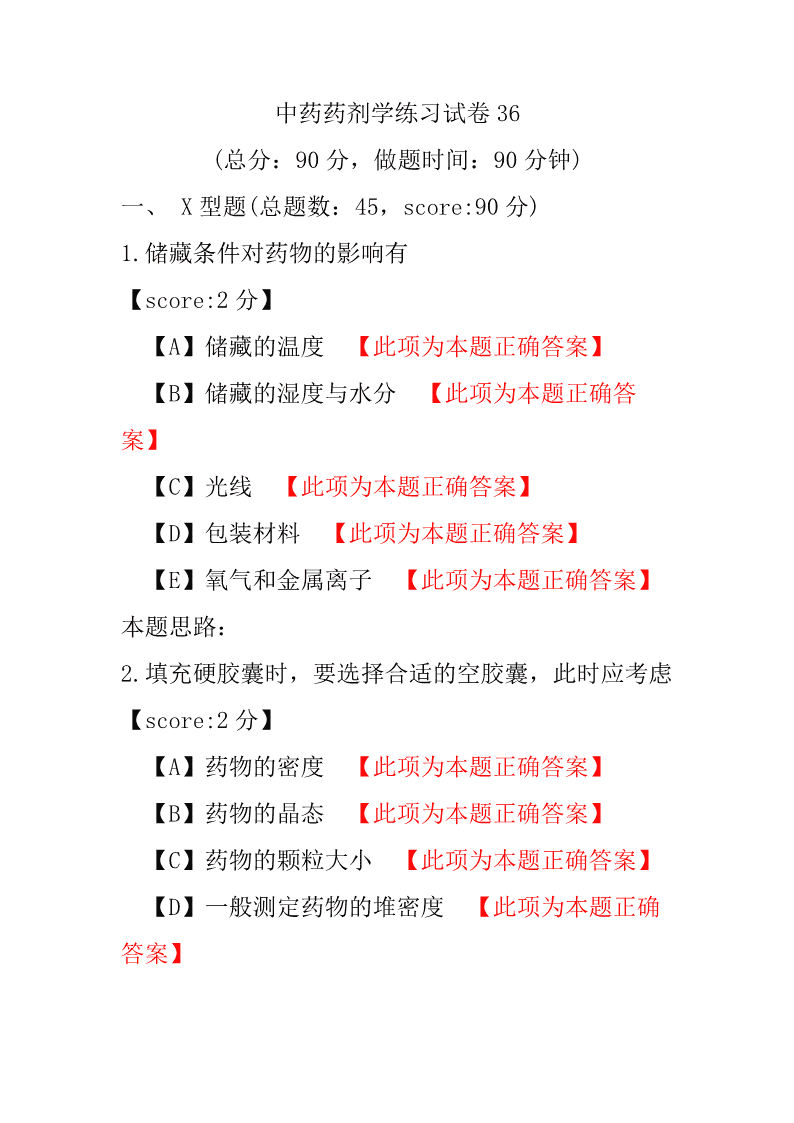 中药药剂学练习试卷 36

（总分：90 分，做题时间：90 分钟）

一、 X 型题(总题数：45，score:90 分)

1.储藏条件对药物的影响有

【score:2 分】

【A】储藏的温度 【此项为本题正确答案】

【B】储藏的湿度与水分 【此项为本题正确答案】

【C】光线 【此项为本题正确答案】

【D】包装材料 【此项为本题正确答案】

【E】氧气和金属离子 【此项为本题正确答案】

本题思路：

2.填充硬胶囊时，要选择合适的空胶囊，此时应考虑

【score:2 分】

【A】药物的密度 【此项为本题正确答案】

【B】药物的晶态 【此项为本题正确答案】

【C】药物的颗粒大小 【此项为本题正确答案】

【D】一般测定药物的堆密度 【此项为本题正确答案】